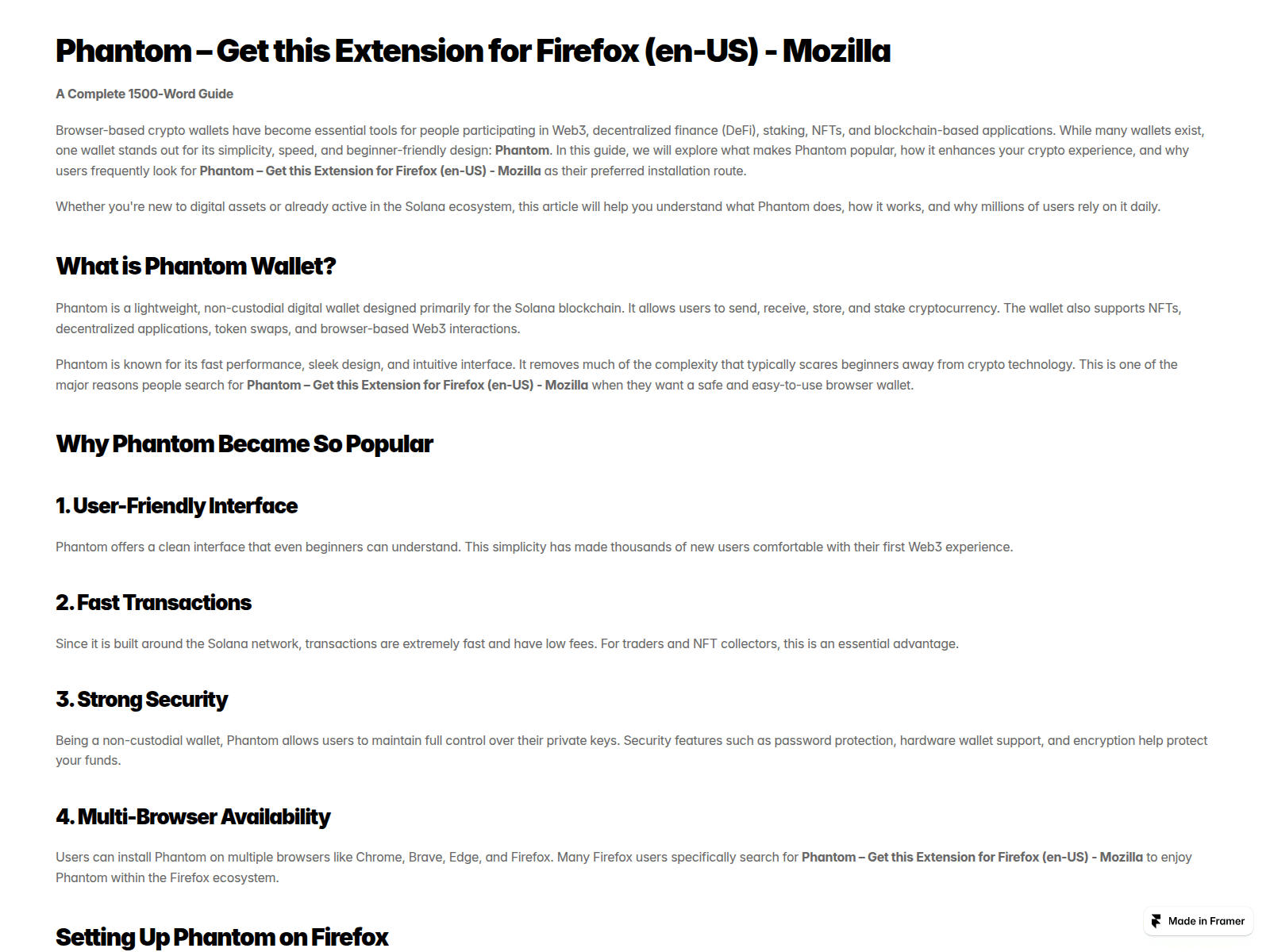 Phantom – Get this Extension for Firefox (en-US) - Mozilla

A Complete 1500-Word Guide

Browser-based crypto wallets have become essential tools for people participating in Web3, decentralized finance (DeFi), staking, NFTs, and blockchain-based applications. While many wallets exist, one wallet stands out for its simplicity, speed, and beginner-friendly design: Phantom. In this guide, we will explore what makes Phantom popular, how it enhances your crypto experience, and why users frequently look for Phantom – Get this Extension for Firefox (en-US) - Mozilla as their preferred installation route.

Whether you're new to digital assets or already active in the Solana ecosystem, this article will help you understand what Phantom does, how it works, and why millions of users rely on it daily.

What is Phantom Wallet?

Phantom is a lightweight, non-custodial digital wallet designed primarily for the Solana blockchain. It allows users to send, receive, store, and stake cryptocurrency. The wallet also supports NFTs, decentralized applications, token swaps, and browser-based Web3 interactions.

Phantom is known for its fast performance, sleek design, and intuitive interface. It removes much of the complexity that typically scares beginners away from crypto technology. This is one of the major reasons people search for Phantom – Get this Extension for Firefox (en-US) - Mozilla when they want a safe and easy-to-use browser wallet.

Why Phantom Became So Popular

1. User-Friendly Interface

Phantom offers a clean interface that even beginners can understand. This simplicity has made thousands of new users comfortable with their first Web3 experience.

2. Fast Transactions

Since it is built around the Solana network, transactions are extremely fast and have low fees. For traders and NFT collectors, this is an essential advantage.

3. Strong Security

Being a non-custodial wallet, Phantom allows users to maintain full control over their private keys. Security features such as password protection, hardware wallet support, and encryption help protect your funds.

4. Multi-Browser Availability

Users can install Phantom on multiple browsers like Chrome, Brave, Edge, and Firefox. Many Firefox users specifically search for Phantom – Get this Extension for Firefox (en-US) - Mozilla to enjoy Phantom within the Firefox ecosystem.

Setting Up Phantom on Firefox

Made in Framer